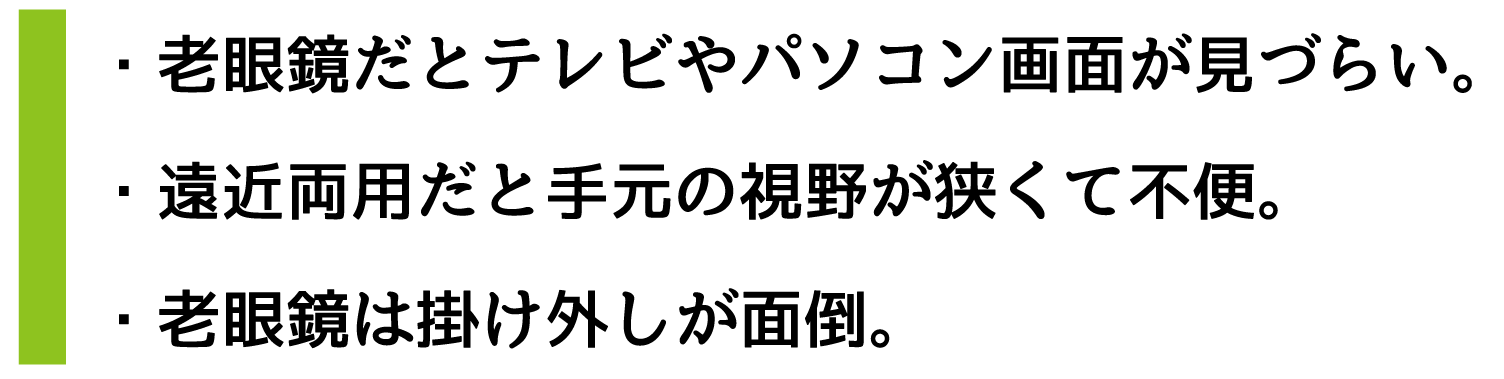 ・老眼鏡だとテレビやパソコン画面が見づらい。

・遠近両用だと手元の視野が狭くて不便。

・老眼鏡は掛け外しが面倒。